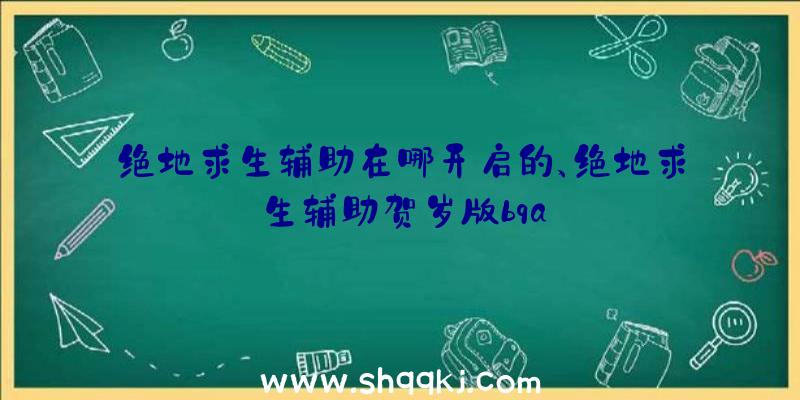 绝地求生辅助在哪开启的、绝地求生辅助贺岁版bqa

www.shqqkj.com